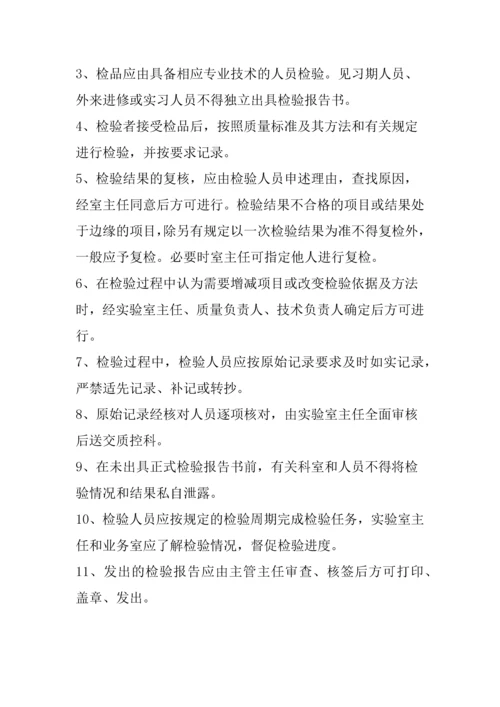 3、检品应由具备相应专业技术的人员检验。见习期人员、外来进修或实习人员不得独立出具检验报告书。

4、检验者接受检品后，按照质量标准及其方法和有关规定进行检验，并按要求记录。

5、检验结果的复核，应由检验人员申述理由，查找原因，经室主任同意后方可进行。检验结果不合格的项目或结果处于边缘的项目，除另有规定以一次检验结果为准不得复检外，一般应予复检。必要时室主任可指定他人进行复检。

6、在检验过程中认为需要增减项目或改变检验依据及方法时，经实验室主任、质量负责人、技术负责人确定后方可进行。

7、检验过程中，检验人员应按原始记录要求及时如实记录，严禁适先记录、补记或转抄。

8、原始记录经核对人员逐项核对，由实验室主任全面审核后送交质控科。

9、在未出具正式检验报告书前，有关科室和人员不得将检验情况和结果私自泄露。

10、检验人员应按规定的检验周期完成检验任务，实验室主任和业务室应了解检验情况，督促检验进度。

11、发出的检验报告应由主管主任审查、核签后方可打印、盖章、发出。